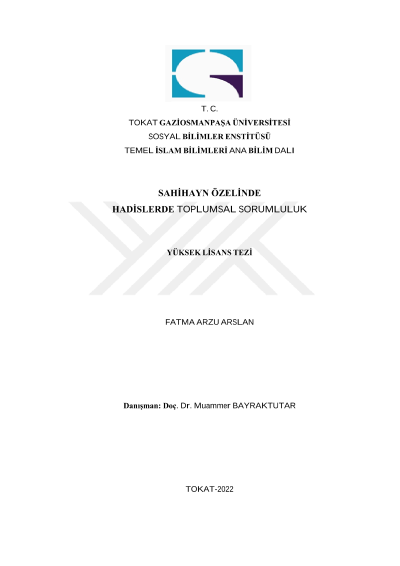 T. C.
TOKAT GAZİOSMANPAŞA ÜNİVERSİTESİ
SOSYAL BİLİMLER ENSTİTÜSÜ
TEMEL İSLAM BİLİMLERİ ANA BİLİM DALI

SAHİHAYN ÖZELİNDE
HADİSLERDE TOPLUMSAL SORUMLULUK

YÜKSEK LİSANS TEZİ

FATMA ARZU ARSLAN

Danışman: Doç. Dr. Muammer BAYRAKTUTAR

TOKAT-2022